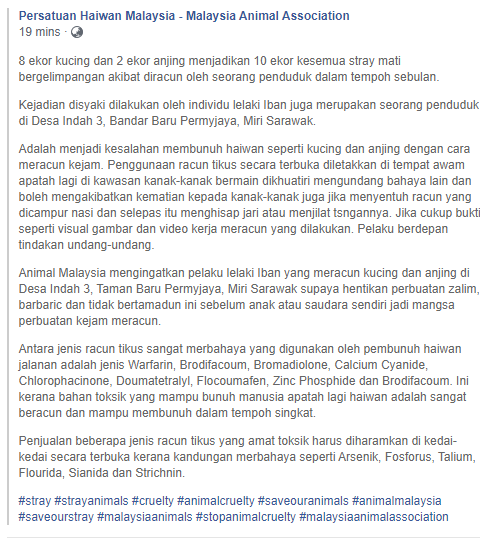 Persatuan Haiwan Malaysia - Malaysia Animal Association
19 mins ·

8 ekor kucing dan 2 ekor anjing menjadikan 10 ekor kesemua stray mati bergelimpangan akibat diracun oleh seorang penduduk dalam tempoh sebulan.

Kejadian disyaki dilakukan oleh individu lelaki Iban juga merupakan seorang penduduk di Desa Indah 3, Bandar Baru Permyjaya, Miri Sarawak.

Adalah menjadi kesalahan membunuh haiwan seperti kucing dan anjing dengan cara meracun kejam. Penggunaan racun tikus secara terbuka diletakkan di tempat awam apatah lagi di kawasan kanak-kanak bermain dikhuatiri mengundang bahaya lain dan boleh mengakibatkan kematian kepada kanak-kanak juga jika menyentuh racun yang dicampur nasi dan selepas itu menghisap jari atau menjilat tsngannya. Jika cukup bukti seperti visual gambar dan video kerja meracun yang dilakukan. Pelaku berdepan tindakan undang-undang.

Animal Malaysia mengingatkan pelaku lelaki Iban yang meracun kucing dan anjing di Desa Indah 3, Taman Baru Permyjaya, Miri Sarawak supaya hentikan perbuatan zalim, barbaric dan tidak bertamadun ini sebelum anak atau saudara sendiri jadi mangsa perbuatan kejam meracun.

Antara jenis racun tikus sangat merbahaya yang digunakan oleh pembunuh haiwan jalanan adalah jenis Warfarin, Brodifacoum, Bromadiolone, Calcium Cyanide, Chlorophacinone, Doumatetralyl, Flocoumafen, Zinc Phosphide dan Brodifacoum. Ini kerana bahan toksik yang mampu bunuh manusia apatah lagi haiwan adalah sangat beracun dan mampu membunuh dalam tempoh singkat.

Penjualan beberapa jenis racun tikus yang amat toksik harus diharamkan di kedai-kedai secara terbuka kerana kandungan merbahaya seperti Arsenik, Fosforus, Talium, Flourida, Sianida dan Strichnin.

#stray #strayanimals #cruelty #animalcruelty #saveouranimals #animalmalaysia #saveourstray #malaysiaanimals #stopanimalcruelty #malaysiaanimalassociation